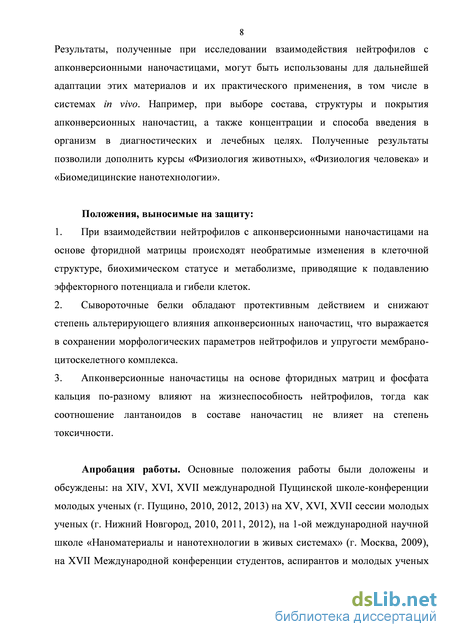 8

Результаты, полученные при исследовании взаимодействия нейтрофилов с апконверсионными наночастицами, могут быть использованы для дальнейшей адаптации этих материалов и их практического применения, в том числе в системах in vivo. Например, при выборе состава, структуры и покрытия апконверсионных наночастиц, а также концентрации и способа введения в организм в диагностических и лечебных целях. Полученные результаты позволили дополнить курсы «Физиология животных», «Физиология человека» и «Биомедицинские нанотехнологии».

Положения, выносимые на защиту:

1. При взаимодействии нейтрофилов с апконверсионными наночастицами на основе фторидной матрицы происходят необратимые изменения в клеточной структуре, биохимическом статусе и метаболизме, приводящие к подавлению эффекторного потенциала и гибели клеток.

2. Сывороточные белки обладают протективным действием и снижают степень альтерирующего влияния апконверсионных наночастиц, что выражается в сохранении морфологических параметров нейтрофилов и упругости мембрано-цитоскелетного комплекса.

3. Апконверсионные наночастицы на основе фторидных матриц и фосфата кальция по-разному влияют на жизнеспособность нейтрофилов, тогда как соотношение лантаноидов в составе наночастиц не влияет на степень токсичности.

Апробация работы. Основные положения работы были доложены и обсуждены: на XIV, XVI, XVII международной Пущинской школе-конференции молодых ученых (г. Пущино, 2010, 2012, 2013) на XV, XVI, XVII сессии молодых ученых (г. Нижний Новгород, 2010, 2011, 2012), на 1-ой международной научной школе «Наноматериалы и нанотехнологии в живых системах» (г. Москва, 2009), на XVII Международной конференции студентов, аспирантов и молодых ученых

dsLib.net
библиотека диссертаций